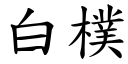 白樸